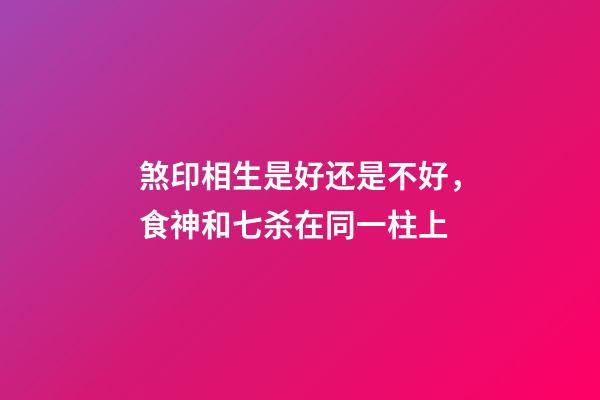 煞印相生是好还是不好，食神和七杀在同一柱上